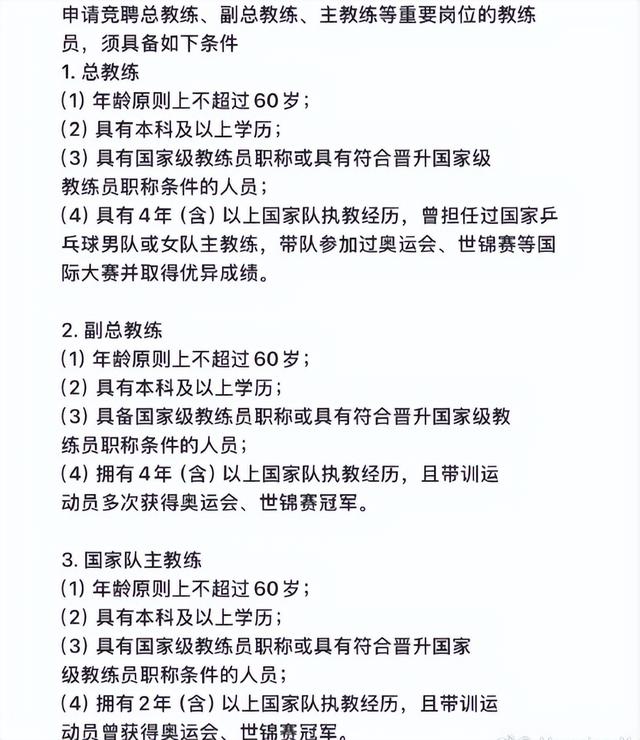 申请竞聘总教练、副总教练、主教练等重要岗位的教练员，须具备如下条件
1. 总教练
(1) 年龄原则上不超过 60 岁；
(2) 具有本科及以上学历；
(3) 具有国家级教练员职称或具有符合晋升国家级教练员职称条件的人员；
(4) 具有 4 年（含）以上国家队执教经历，曾担任过国家乒乓球男队或女队主教练，带队参加过奥运会、世锦赛等国际大赛并取得优异成绩。

2. 副总教练
(1) 年龄原则上不超过 60 岁；
(2) 具有本科及以上学历；
(3) 具备国家级教练员职称或具有符合晋升国家级教练员职称条件的人员；
(4) 拥有 4 年（含）以上国家队执教经历，且带训运动员多次获得奥运会、世锦赛冠军。

3. 国家队主教练
(1) 年龄原则上不超过 60 岁；
(2) 具有本科及以上学历；
(3) 具有国家级教练员职称或具有符合晋升国家级教练员职称条件的人员；
(4) 拥有 2 年（含）以上国家队执教经历，且带训运动员曾获得奥运会、世锦赛冠军。